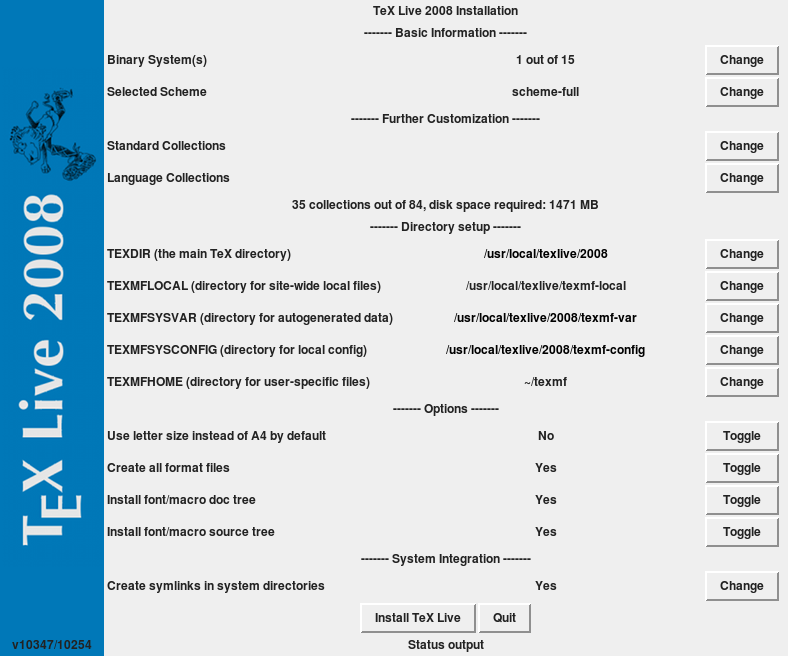 TeX Live 2008

v10347/10254

TeX Live 2008 Installation

------- Basic Information -------

Binary System(s) 1 out of 15 Change

Selected Scheme scheme-full Change

------- Further Customization -------

Standard Collections Change

Language Collections Change

35 collections out of 84, disk space required: 1471 MB

------- Directory setup -------

TEXDIR (the main TeX directory) /usr/local/texlive/2008 Change

TEXMFLOCAL (directory for site-wide local files) /usr/local/texlive/texmf-local Change

TEXMFSYSVAR (directory for autogenerated data) /usr/local/texlive/2008/texmf-var Change

TEXMFSYSCONFIG (directory for local config) /usr/local/texlive/2008/texmf-config Change

TEXMFHOME (directory for user-specific files) ~/texmf Change

------- Options -------

Use letter size instead of A4 by default No Toggle

Create all format files Yes Toggle

Install font/macro doc tree Yes Toggle

Install font/macro source tree Yes Toggle

------- System Integration -------

Create symlinks in system directories Yes Change

Install TeX Live Quit

Status output